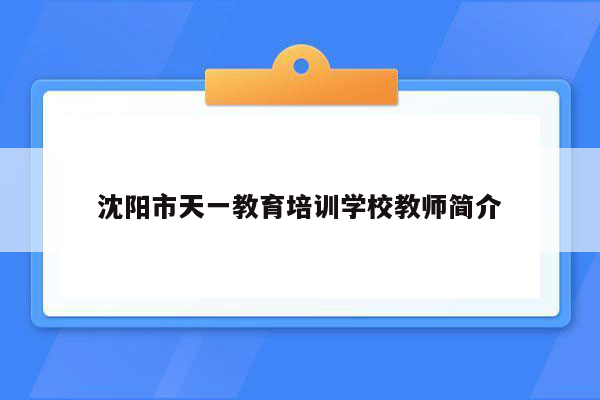 沈阳市天一教育培训学校教师简介